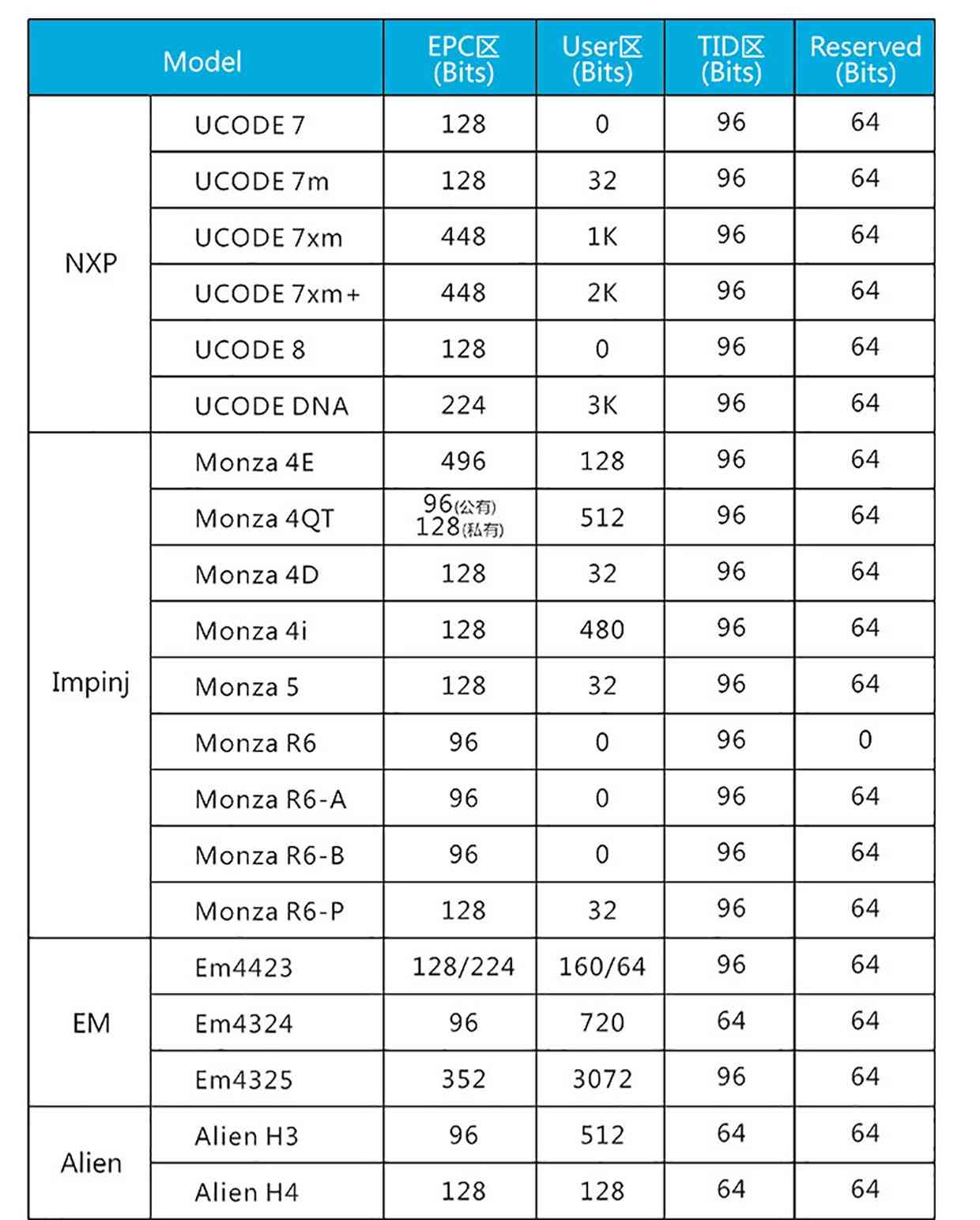 | Model | | EPC区 (Bits) | User区 (Bits) | TID区 (Bits) | Reserved (Bits) |
|---|---|---|---|---|---|
| NXP | UCODE 7 | 128 | 0 | 96 | 64 |
| | UCODE 7m | 128 | 32 | 96 | 64 |
| | UCODE 7xm | 448 | 1K | 96 | 64 |
| | UCODE 7xm+ | 448 | 2K | 96 | 64 |
| | UCODE 8 | 128 | 0 | 96 | 64 |
| | UCODE DNA | 224 | 3K | 96 | 64 |
| Impinj | Monza 4E | 496 | 128 | 96 | 64 |
| | Monza 4QT | 96(公有) 128(私有) | 512 | 96 | 64 |
| | Monza 4D | 128 | 32 | 96 | 64 |
| | Monza 4i | 128 | 480 | 96 | 64 |
| | Monza 5 | 128 | 32 | 96 | 64 |
| | Monza R6 | 96 | 0 | 96 | 0 |
| | Monza R6-A | 96 | 0 | 96 | 64 |
| | Monza R6-B | 96 | 0 | 96 | 64 |
| | Monza R6-P | 128 | 32 | 96 | 64 |
| EM | Em4423 | 128/224 | 160/64 | 96 | 64 |
| | Em4324 | 96 | 720 | 64 | 64 |
| | Em4325 | 352 | 3072 | 96 | 64 |
| Alien | Alien H3 | 96 | 512 | 64 | 64 |
| | Alien H4 | 128 | 128 | 64 | 64 |